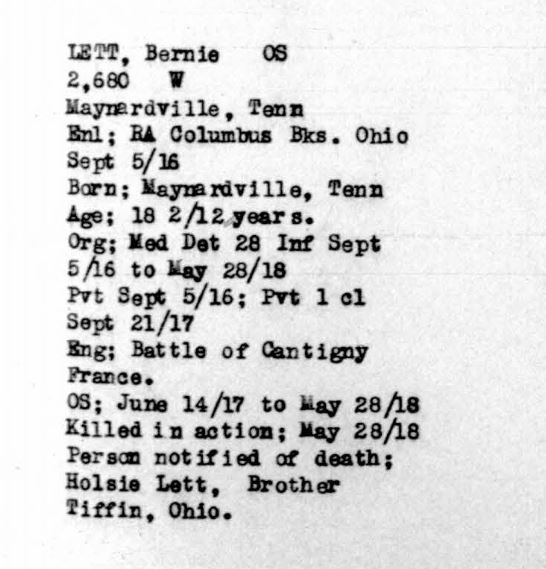 LETT, Bernie OS
2,680 W
Maynardville, Tenn
Enl; RA Columbus Bks. Ohio
Sept 5/16
Born; Maynardville, Tenn
Age; 18 2/12 years.
Org; Med Det 28 Inf Sept
5/16 to May 28/18
Pvt Sept 5/16; Pvt 1 cl
Sept 21/17
Eng; Battle of Cantigny
France.
OS; June 14/17 to May 28/18
Killed in action; May 28/18
Person notified of death;
Holsie Lett, Brother
Tiffin, Ohio.